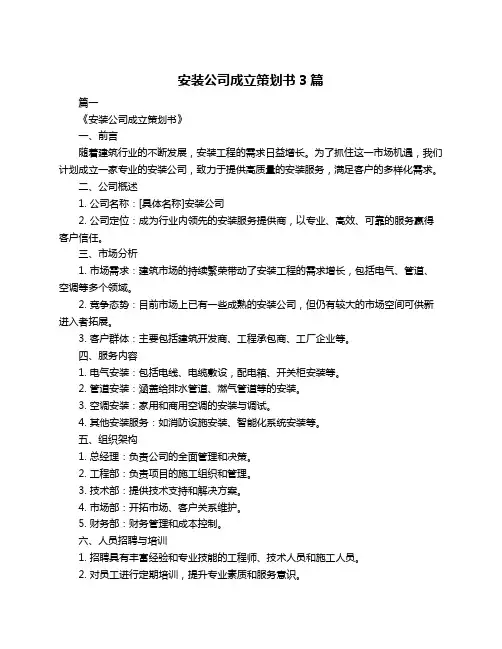 安装公司成立策划书 3 篇

篇一

《安装公司成立策划书》

一、前言

随着建筑行业的不断发展，安装工程的需求日益增长。为了抓住这一市场机遇，我们计划成立一家专业的安装公司，致力于提供高质量的安装服务，满足客户的多样化需求。

二、公司概述

1. 公司名称：[具体名称]安装公司

2. 公司定位：成为行业内领先的安装服务提供商，以专业、高效、可靠的服务赢得客户信任。

三、市场分析

1. 市场需求：建筑市场的持续繁荣带动了安装工程的需求增长，包括电气、管道、空调等多个领域。

2. 竞争态势：目前市场上已有一些成熟的安装公司，但仍有较大的市场空间可供新进入者拓展。

3. 客户群体：主要包括建筑开发商、工程承包商、工厂企业等。

四、服务内容

1. 电气安装：包括电线、电缆敷设，配电箱、开关柜安装等。

2. 管道安装：涵盖给排水管道、燃气管道等的安装。

3. 空调安装：家用和商用空调的安装与调试。

4. 其他安装服务：如消防设施安装、智能化系统安装等。

五、组织架构

1. 总经理：负责公司的全面管理和决策。

2. 工程部：负责项目的施工组织和管理。

3. 技术部：提供技术支持和解决方案。

4. 市场部：开拓市场、客户关系维护。

5. 财务部：财务管理和成本控制。

六、人员招聘与培训

1. 招聘具有丰富经验和专业技能的工程师、技术人员和施工人员。

2. 对员工进行定期培训，提升专业素质和服务意识。